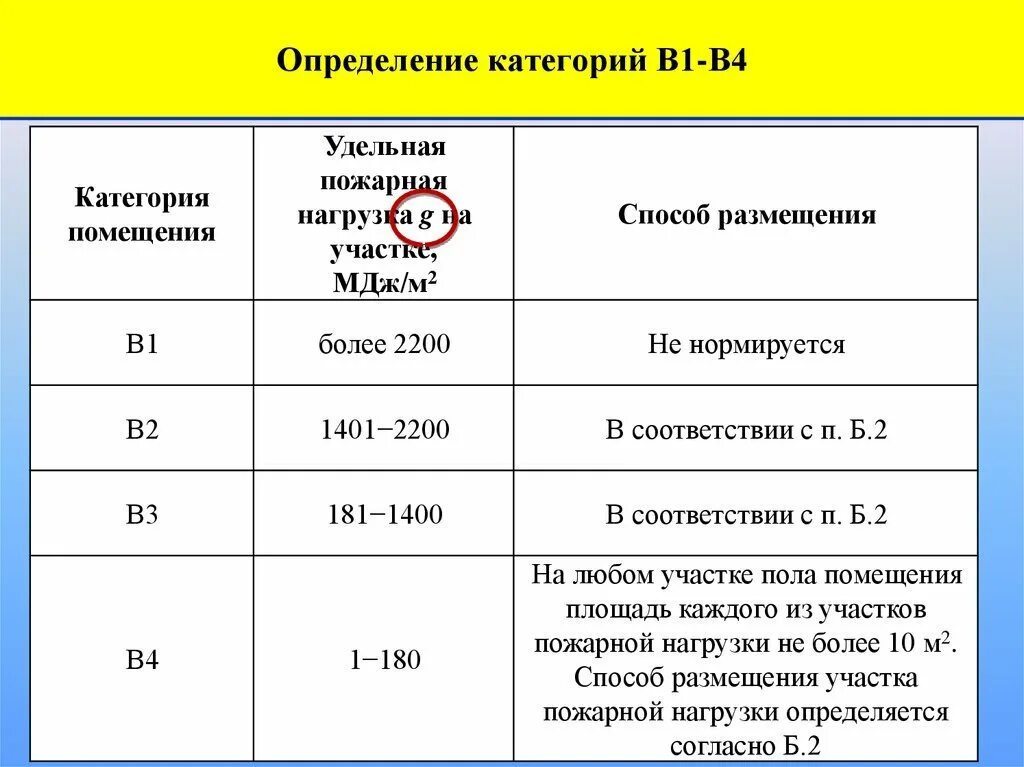 Определение категорий В1-В4

| Категория помещения | Удельная пожарная нагрузка $g$ на участке, МДж/м$^2$ | Способ размещения |
|---|---|---|
| В1 | более 2200 | Не нормируется |
| В2 | 1401−2200 | В соответствии с п. Б.2 |
| В3 | 181−1400 | В соответствии с п. Б.2 |
| В4 | 1−180 | На любом участке пола помещения площадь каждого из участков пожарной нагрузки не более 10 м$^2$. Способ размещения участка пожарной нагрузки определяется согласно Б.2 |